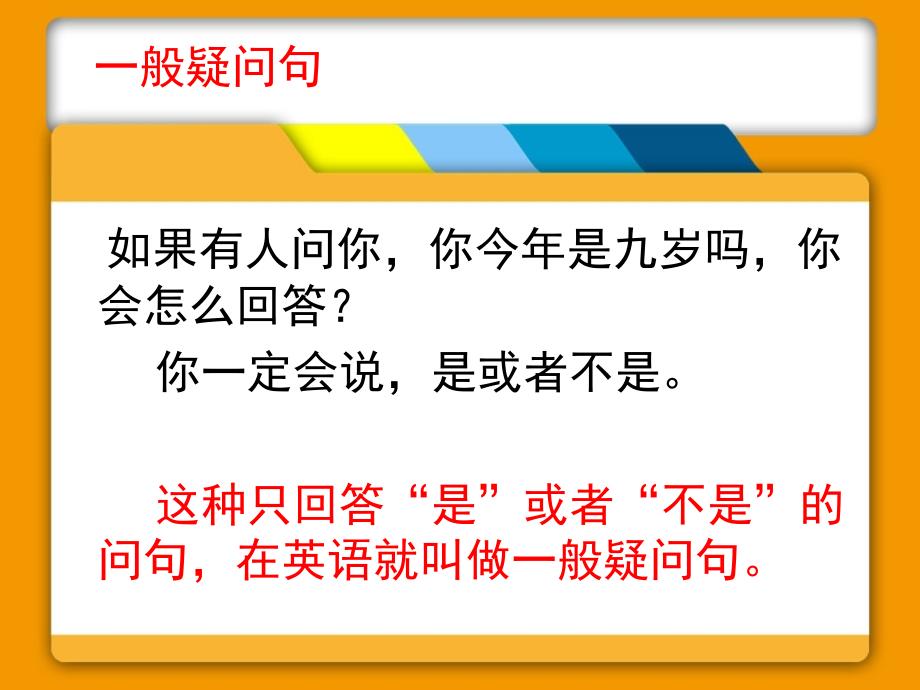 一般疑问句

如果有人问你，你今年是九岁吗，你会怎么回答？

你一定会说，是或者不是。

这种只回答“是”或者“不是”的问句，在英语就叫做一般疑问句。